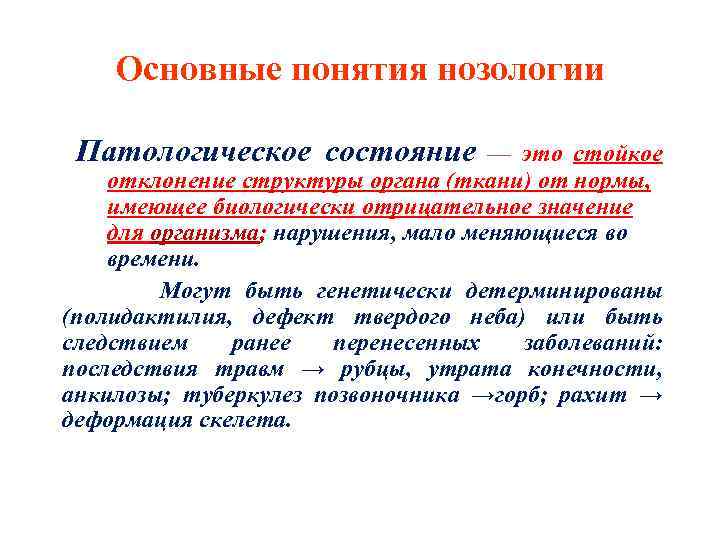 Основные понятия нозологии

Патологическое состояние — это стойкое отклонение структуры органа (ткани) от нормы, имеющее биологически отрицательное значение для организма; нарушения, мало меняющиеся во времени.

Могут быть генетически детерминированы (полидактилия, дефект твердого неба) или быть следствием ранее перенесенных заболеваний: последствия травм → рубцы, утрата конечности, анкилозы; туберкулез позвоночника →горб; рахит → деформация скелета.